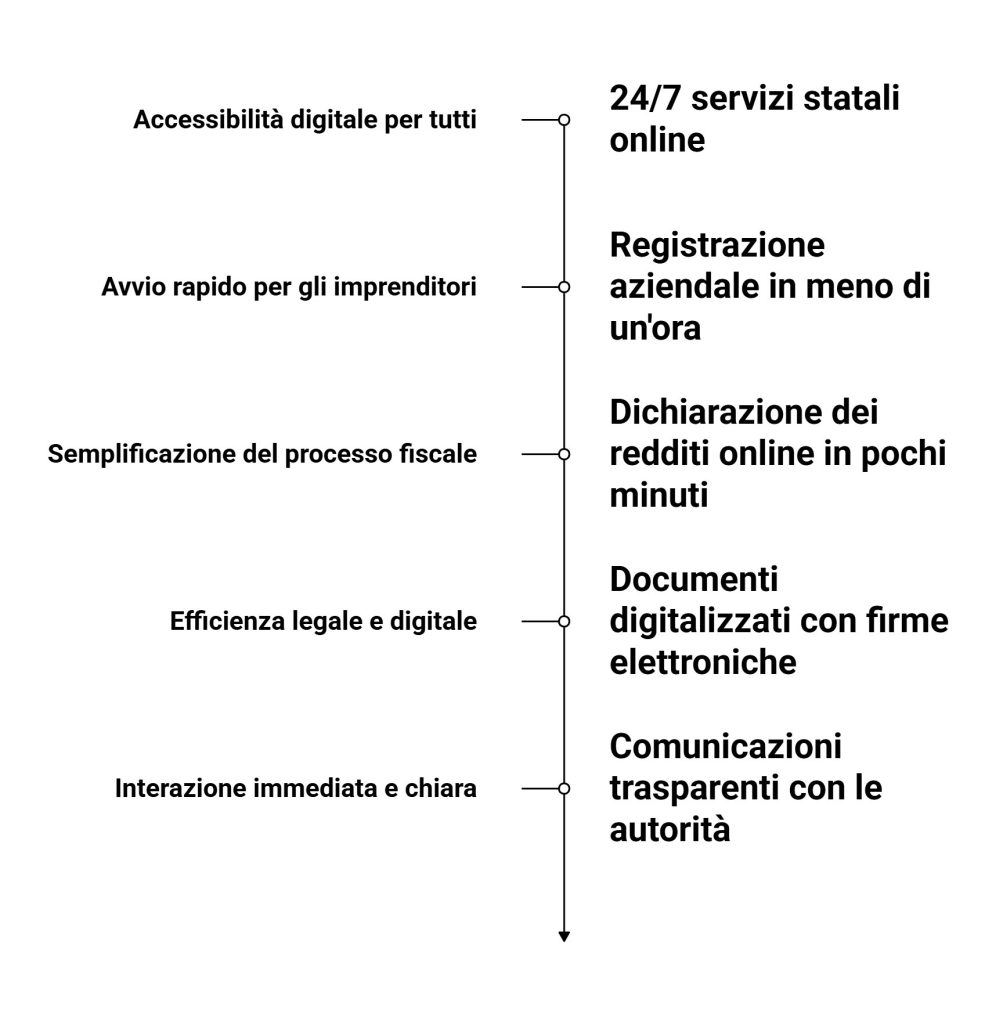 Accessibilità digitale per tutti

24/7 servizi statali online

Avvio rapido per gli imprenditori

Registrazione aziendale in meno di un'ora

Semplificazione del processo fiscale

Dichiarazione dei redditi online in pochi minuti

Efficienza legale e digitale

Documenti digitalizzati con firme elettroniche

Interazione immediata e chiara

Comunicazioni trasparenti con le autorità